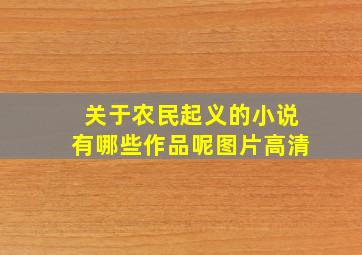 关于农民起义的小说
有哪些作品呢图片高清